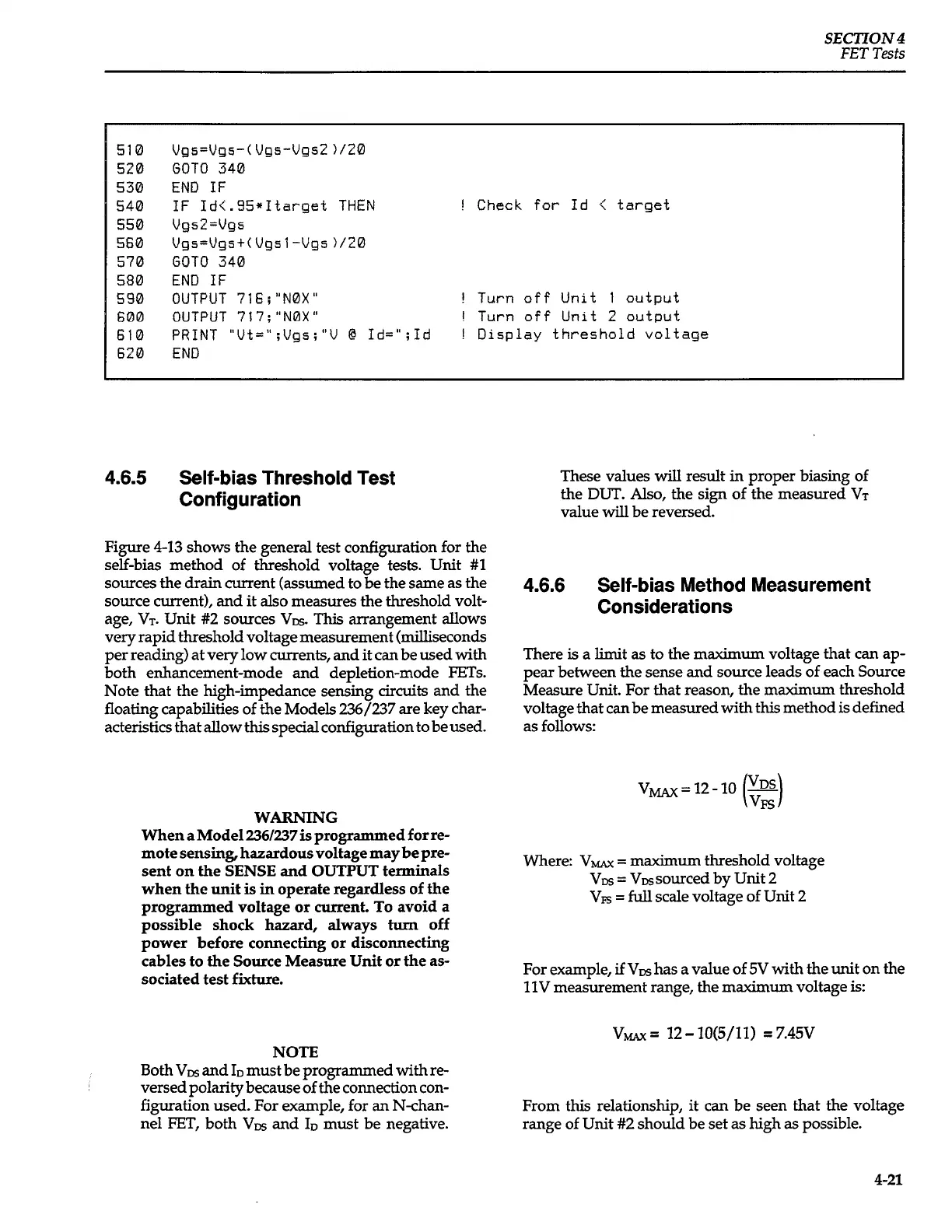 SECTION 4
FET Tests

510 Vgs=Vgs-(Vgs-Vgs2)/20
520 GOTO 340
530 END IF
540 IF Id<.95*Itarget THEN ! Check for Id < target
550 Vgs2=Vgs
560 Vgs=Vgs+(Vgs1-Vgs)/20
570 GOTO 340
580 END IF
590 OUTPUT 716;"N0X" ! Turn off Unit 1 output
600 OUTPUT 717;"N0X" ! Turn off Unit 2 output
610 PRINT "Vt=";Vgs;"V @ Id=";Id ! Display threshold voltage
620 END

4.6.5 Self-bias Threshold Test Configuration

Figure 4-13 shows the general test configuration for the self-bias method of threshold voltage tests. Unit #1 sources the drain current (assumed to be the same as the source current), and it also measures the threshold voltage, $V_T$. Unit #2 sources $V_{DS}$. This arrangement allows very rapid threshold voltage measurement (milliseconds per reading) at very low currents, and it can be used with both enhancement-mode and depletion-mode FETs. Note that the high-impedance sensing circuits and the floating capabilities of the Models 236/237 are key characteristics that allow this special configuration to be used.

WARNING
When a Model 236/237 is programmed for remote sensing, hazardous voltage may be present on the SENSE and OUTPUT terminals when the unit is in operate regardless of the programmed voltage or current. To avoid a possible shock hazard, always turn off power before connecting or disconnecting cables to the Source Measure Unit or the associated test fixture.

NOTE
Both $V_{DS}$ and $I_D$ must be programmed with reversed polarity because of the connection configuration used. For example, for an N-channel FET, both $V_{DS}$ and $I_D$ must be negative.

These values will result in proper biasing of the DUT. Also, the sign of the measured $V_T$ value will be reversed.

4.6.6 Self-bias Method Measurement Considerations

There is a limit as to the maximum voltage that can appear between the sense and source leads of each Source Measure Unit. For that reason, the maximum threshold voltage that can be measured with this method is defined as follows:

$V_{MAX} = 12 - 10 \left(\frac{V_{DS}}{V_{FS}}\right)$

Where: $V_{MAX}$ = maximum threshold voltage
$V_{DS}$ = $V_{DS}$ sourced by Unit 2
$V_{FS}$ = full scale voltage of Unit 2

For example, if $V_{DS}$ has a value of 5V with the unit on the 11V measurement range, the maximum voltage is:

$V_{MAX} = 12 - 10(5/11) = 7.45V$

From this relationship, it can be seen that the voltage range of Unit #2 should be set as high as possible.

4-21